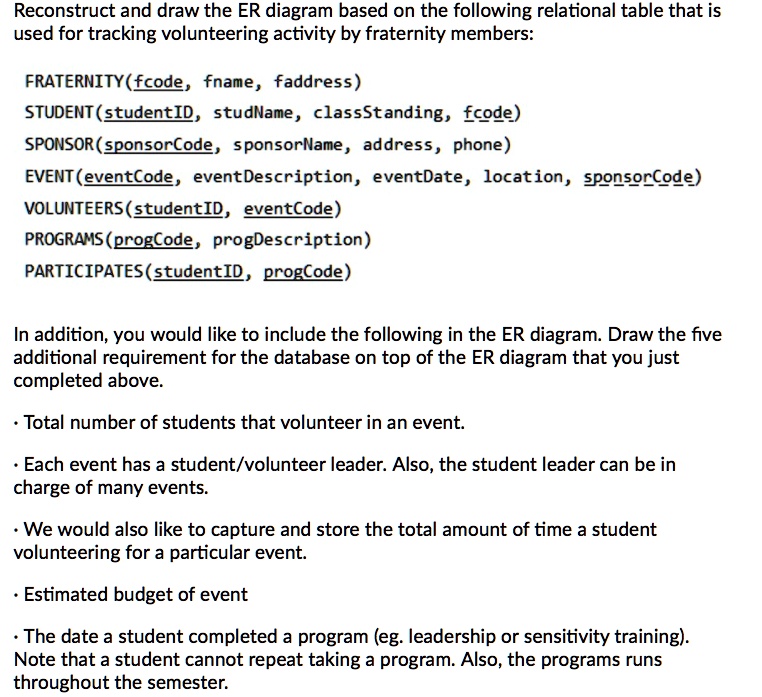 Reconstruct and draw the ER diagram based on the following relational table that is used for tracking volunteering activity by fraternity members:

FRATERNITY(fcode, fname, faddress)
STUDENT(studentID, studName, classStanding, fcode)
SPONSOR(sponsorCode, sponsorName, address, phone)
EVENT(eventCode, eventDescription, eventDate, location, sponsorCode)
VOLUNTEERS(studentID, eventCode)
PROGRAMS(progCode, progDescription)
PARTICIPATES(studentID, progCode)

In addition, you would like to include the following in the ER diagram. Draw the five additional requirement for the database on top of the ER diagram that you just completed above.

· Total number of students that volunteer in an event.

· Each event has a student/volunteer leader. Also, the student leader can be in charge of many events.

· We would also like to capture and store the total amount of time a student volunteering for a particular event.

· Estimated budget of event

· The date a student completed a program (eg. leadership or sensitivity training). Note that a student cannot repeat taking a program. Also, the programs runs throughout the semester.